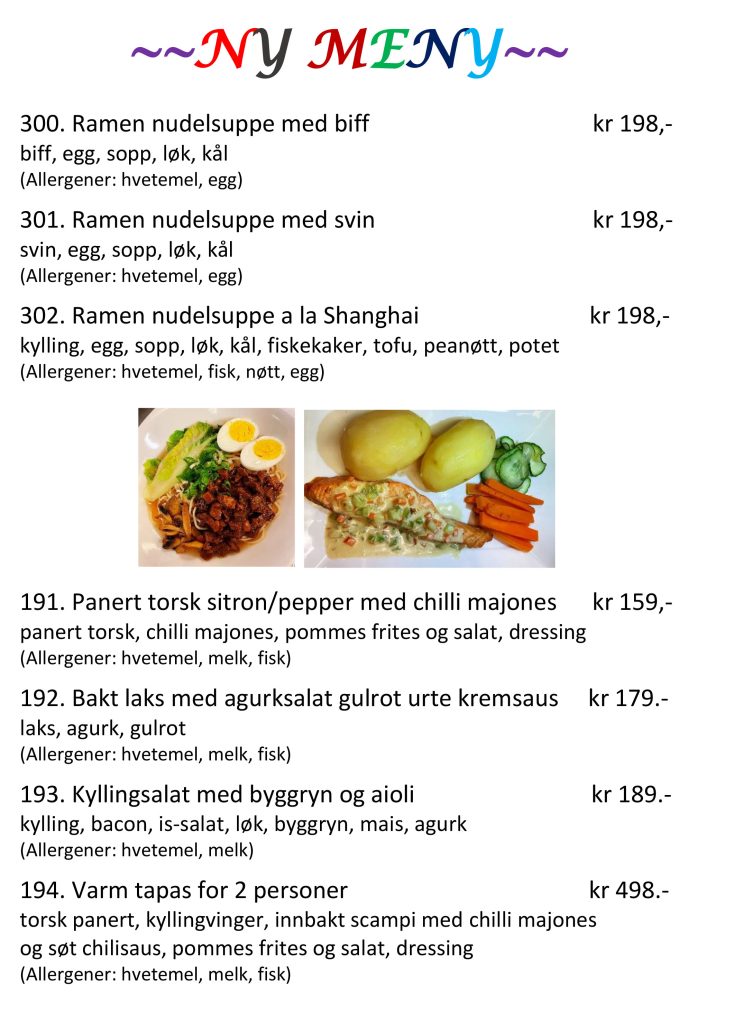 ~~NY MENY~~

300. Ramen nudelsuppe med biff kr 198,-
biff, egg, sopp, løk, kål
(Allergener: hvetemel, egg)

301. Ramen nudelsuppe med svin kr 198,-
svin, egg, sopp, løk, kål
(Allergener: hvetemel, egg)

302. Ramen nudelsuppe a la Shanghai kr 198,-
kylling, egg, sopp, løk, kål, fiskekaker, tofu, peanøtt, potet
(Allergener: hvetemel, fisk, nøtt, egg)

191. Panert torsk sitron/pepper med chilli majones kr 159,-
panert torsk, chilli majones, pommes frites og salat, dressing
(Allergener: hvetemel, melk, fisk)

192. Bakt laks med agurksalat gulrot urte kremsaus kr 179.-
laks, agurk, gulrot
(Allergener: hvetemel, melk, fisk)

193. Kyllingsalat med byggryn og aioli kr 189.-
kylling, bacon, is-salat, løk, byggryn, mais, agurk
(Allergener: hvetemel, melk)

194. Varm tapas for 2 personer kr 498.-
torsk panert, kyllingvinger, innbakt scampi med chilli majones og søt chilisaus, pommes frites og salat, dressing
(Allergener: hvetemel, melk, fisk)